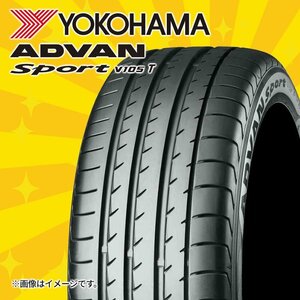 YOKOHAMA
ADVAN
Sport V105 T

ADVAN Sport

※画像はイメージです。